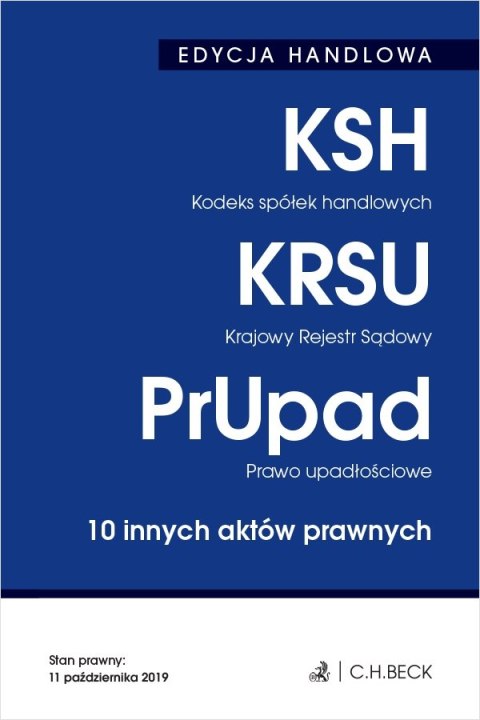 EDYCJA HANDLOWA

KSH

Kodeks spółek handlowych

KRSU

Krajowy Rejestr Sądowy

PrUpad

Prawo upadłościowe

10 innych aktów prawnych

Stan prawny:
11 października 2019

C.H.BECK